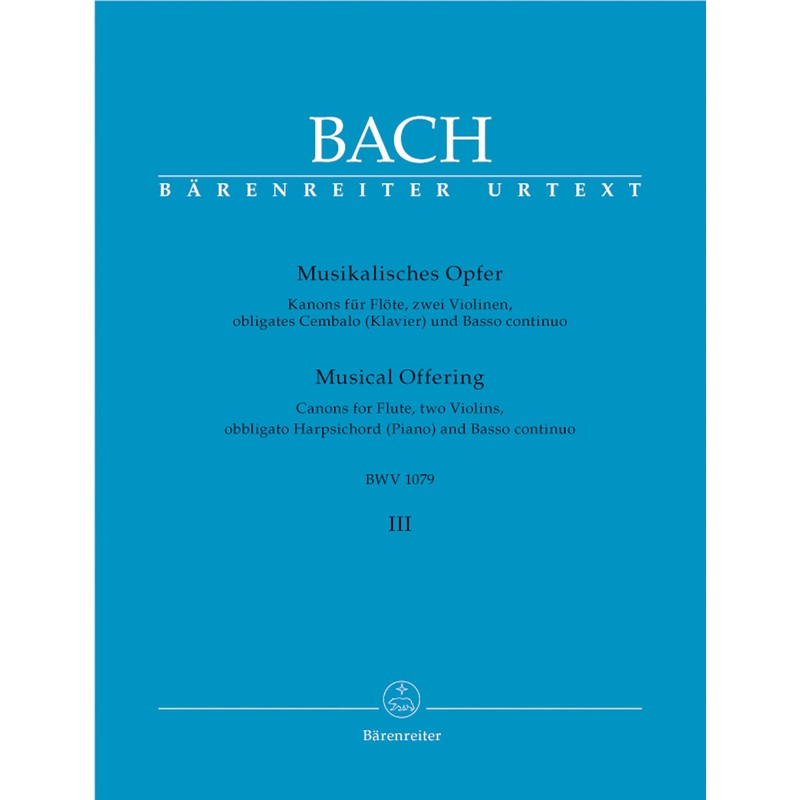 BACH
BÄRENREITER URTEXT

Musikalisches Opfer
Kanons für Flöte, zwei Violinen, obligates Cembalo (Klavier) und Basso continuo

Musical Offering
Canons for Flute, two Violins, obbligato Harpsichord (Piano) and Basso continuo

BWV 1079

III

Bärenreiter